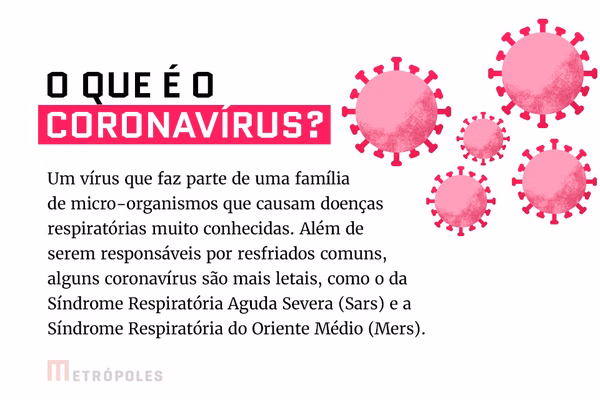 O QUE É O
CORONAVÍRUS?

Um vírus que faz parte de uma família de micro-organismos que causam doenças respiratórias muito conhecidas. Além de serem responsáveis por resfriados comuns, alguns coronavírus são mais letais, como o da Síndrome Respiratória Aguda Severa (Sars) e a Síndrome Respiratória do Oriente Médio (Mers).

METRÓPOLES